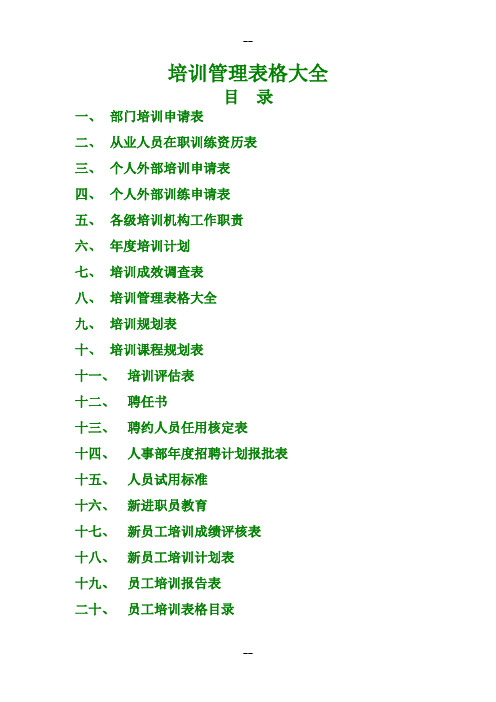 --

培训管理表格大全

目　录

一、　部门培训申请表

二、　从业人员在职训练资历表

三、　个人外部培训申请表

四、　个人外部训练申请表

五、　各级培训机构工作职责

六、　年度培训计划

七、　培训成效调查表

八、　培训管理表格大全

九、　培训规划表

十、　培训课程规划表

十一、　培训评估表

十二、　聘任书

十三、　聘约人员任用核定表

十四、　人事部年度招聘计划报批表

十五、　人员试用标准

十六、　新进职员教育

十七、　新员工培训成绩评核表

十八、　新员工培训计划表

十九、　员工培训报告表

二十、　员工培训表格目录

--